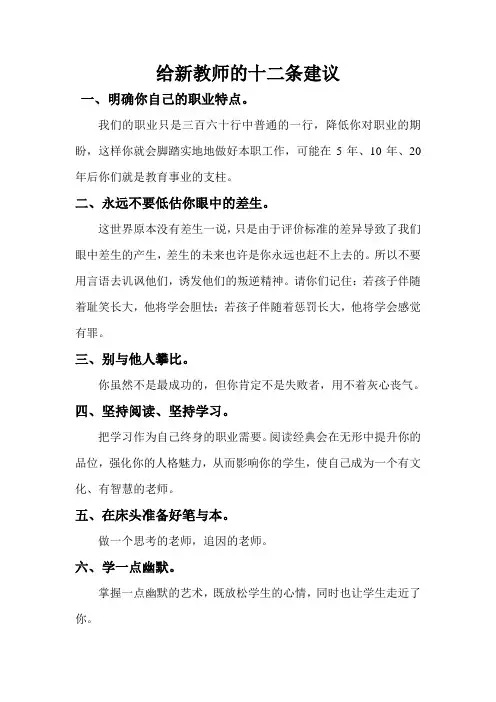 给新教师的十二条建议

一、明确你自己的职业特点。

我们的职业只是三百六十行中普通的一行，降低你对职业的期盼，这样你就会脚踏实地地做好本职工作，可能在 5 年、10 年、20 年后你们就是教育事业的支柱。

二、永远不要低估你眼中的差生。

这世界原本没有差生一说，只是由于评价标准的差异导致了我们眼中差生的产生，差生的未来也许是你永远也赶不上去的。所以不要用言语去讥讽他们，诱发他们的叛逆精神。请你们记住：若孩子伴随着耻笑长大，他将学会胆怯；若孩子伴随着惩罚长大，他将学会感觉有罪。

三、别与他人攀比。

你虽然不是最成功的，但你肯定不是失败者，用不着灰心丧气。

四、坚持阅读、坚持学习。

把学习作为自己终身的职业需要。阅读经典会在无形中提升你的品位，强化你的人格魅力，从而影响你的学生，使自己成为一个有文化、有智慧的老师。

五、在床头准备好笔与本。

做一个思考的老师，追因的老师。

六、学一点幽默。

掌握一点幽默的艺术，既放松学生的心情，同时也让学生走近了你。